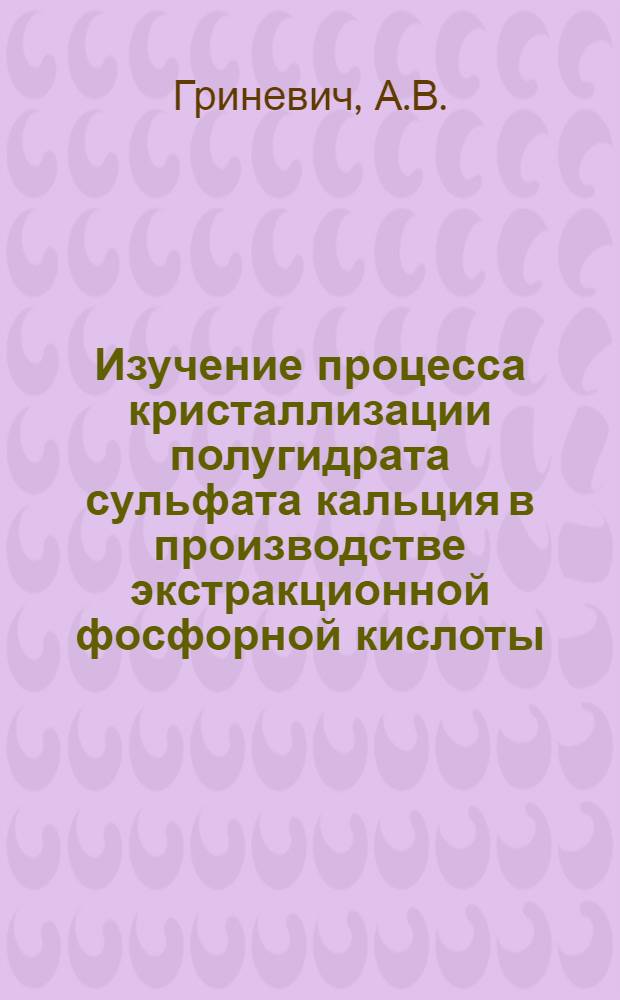 Гриневич, А.В.

Изучение процесса кристаллизации полугидрата сульфата кальция в производстве экстракционной фосфорной кислоты